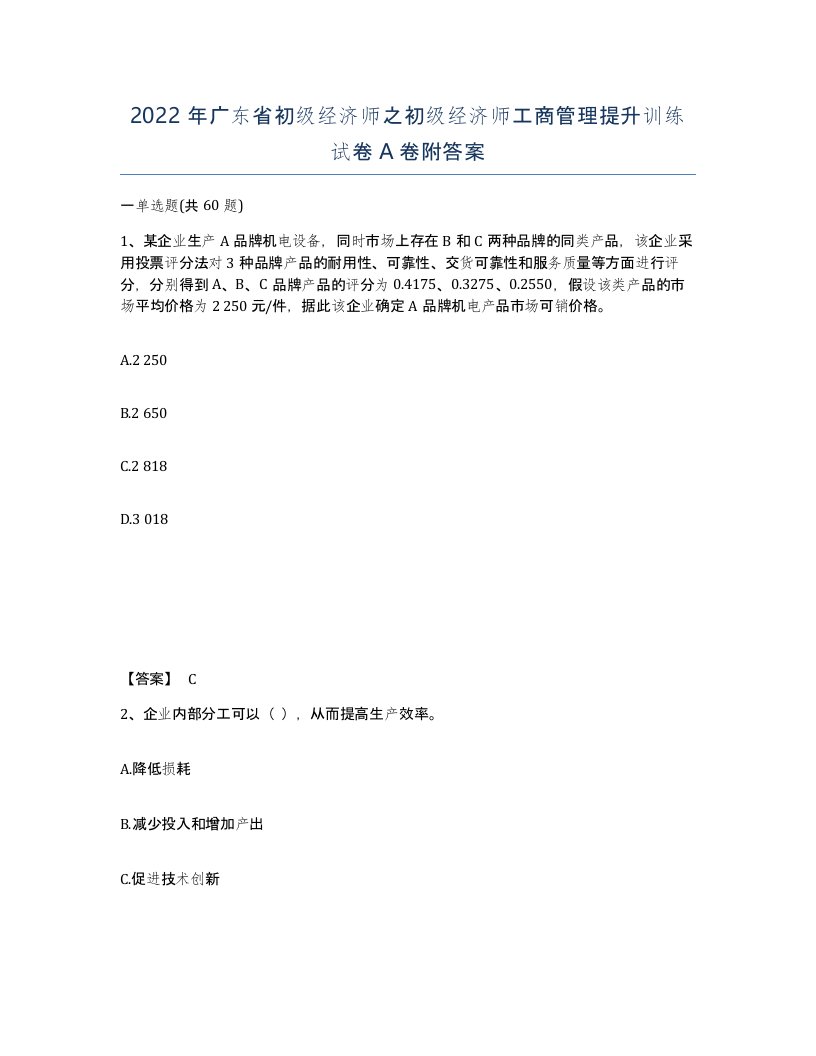 2022 年广东省初级经济师之初级经济师工商管理提升训练试卷 A 卷附答案

一单选题(共 60 题)

1、某企业生产 A 品牌机电设备，同时市场上存在 B 和 C 两种品牌的同类产品，该企业采用投票评分法对 3 种品牌产品的耐用性、可靠性、交货可靠性和服务质量等方面进行评分，分别得到 A、B、C 品牌产品的评分为 0.4175、0.3275、0.2550，假设该类产品的市场平均价格为 2 250 元/件，据此该企业确定 A 品牌机电产品市场可销价格。

A.2 250

B.2 650

C.2 818

D.3 018

【答案】 C

2、企业内部分工可以（ ），从而提高生产效率。

A.降低损耗

B.减少投入和增加产出

C.促进技术创新